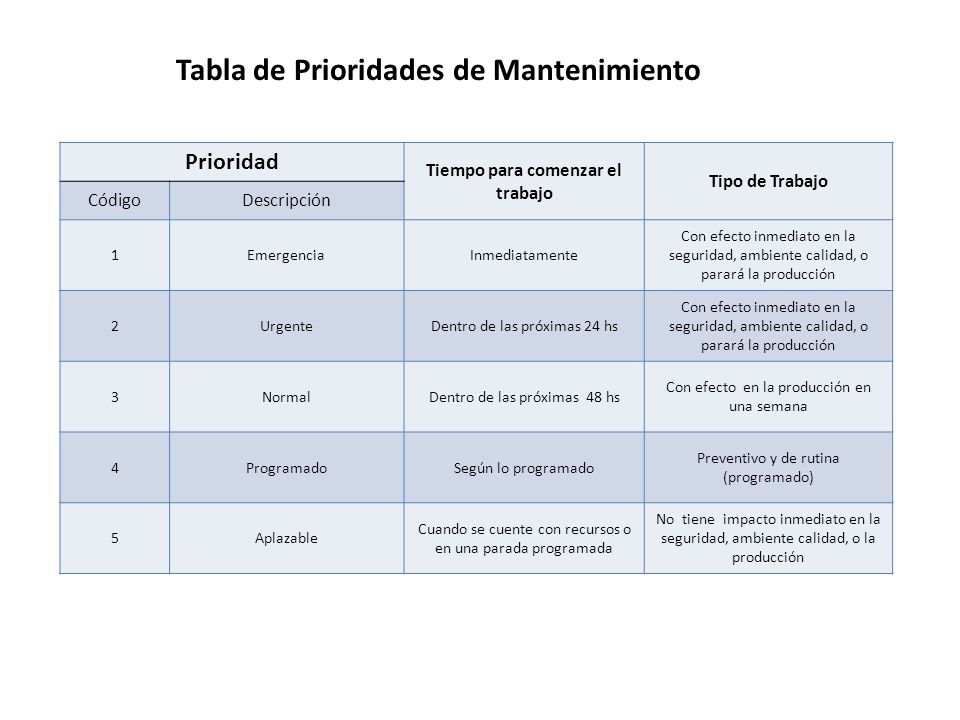 Tabla de Prioridades de Mantenimiento

| Prioridad | | Tiempo para comenzar el trabajo | Tipo de Trabajo |
|---|---|---|---|
| Código | Descripción | | |
| 1 | Emergencia | Inmediatamente | Con efecto inmediato en la seguridad, ambiente calidad, o parará la producción |
| 2 | Urgente | Dentro de las próximas 24 hs | Con efecto inmediato en la seguridad, ambiente calidad, o parará la producción |
| 3 | Normal | Dentro de las próximas 48 hs | Con efecto en la producción en una semana |
| 4 | Programado | Según lo programado | Preventivo y de rutina (programado) |
| 5 | Aplazable | Cuando se cuente con recursos o en una parada programada | No tiene impacto inmediato en la seguridad, ambiente calidad, o la producción |